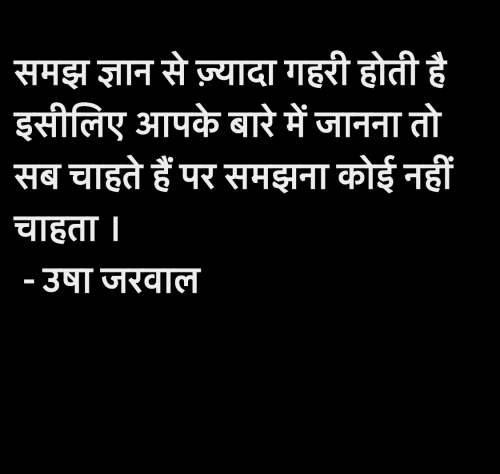 समझ ज्ञान से ज़्यादा गहरी होती है इसीलिए आपके बारे में जानना तो सब चाहते हैं पर समझना कोई नहीं चाहता ।
- उषा जरवाल